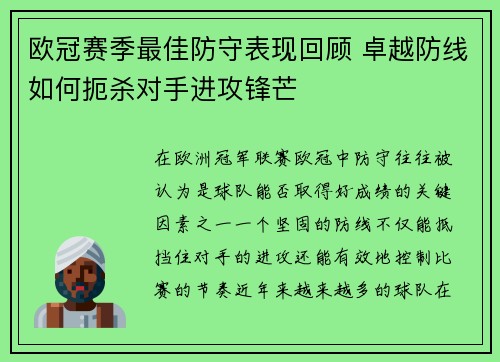 欧冠赛季最佳防守表现回顾 卓越防线如何扼杀对手进攻锋芒

在欧洲冠军联赛欧冠中防守往往被认为是球队能否取得好成绩的关键因素之一一个坚固的防线不仅能抵挡住对手的进攻还能有效地控制比赛的节奏近年来越来越多的球队在